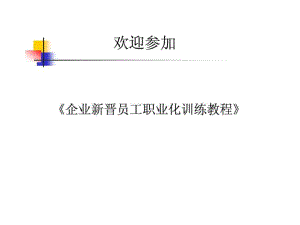 欢迎参加

《企业新晋员工职业化训练教程》